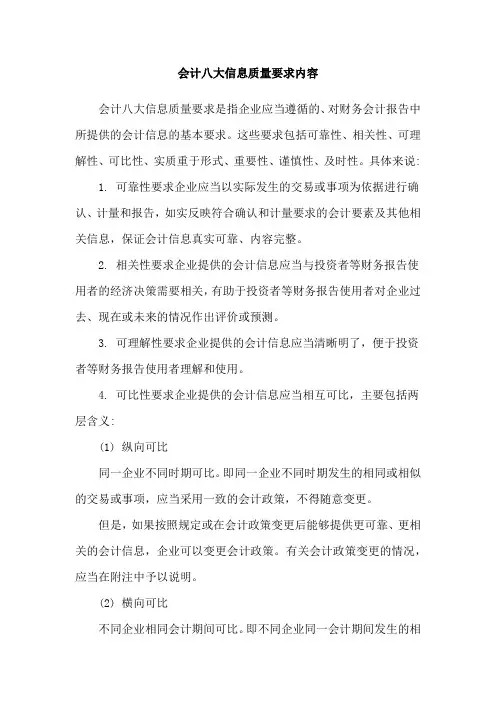 会计八大信息质量要求内容

会计八大信息质量要求是指企业应当遵循的、对财务会计报告中所提供的会计信息的基本要求。这些要求包括可靠性、相关性、可理解性、可比性、实质重于形式、重要性、谨慎性、及时性。具体来说:

1. 可靠性要求企业应当以实际发生的交易或事项为依据进行确认、计量和报告，如实反映符合确认和计量要求的会计要素及其他相关信息，保证会计信息真实可靠、内容完整。

2. 相关性要求企业提供的会计信息应当与投资者等财务报告使用者的经济决策需要相关，有助于投资者等财务报告使用者对企业过去、现在或未来的情况作出评价或预测。

3. 可理解性要求企业提供的会计信息应当清晰明了，便于投资者等财务报告使用者理解和使用。

4. 可比性要求企业提供的会计信息应当相互可比，主要包括两层含义:

(1) 纵向可比

同一企业不同时期可比。即同一企业不同时期发生的相同或相似的交易或事项，应当采用一致的会计政策，不得随意变更。

但是，如果按照规定或在会计政策变更后能够提供更可靠、更相关的会计信息，企业可以变更会计政策。有关会计政策变更的情况，应当在附注中予以说明。

(2) 横向可比

不同企业相同会计期间可比。即不同企业同一会计期间发生的相